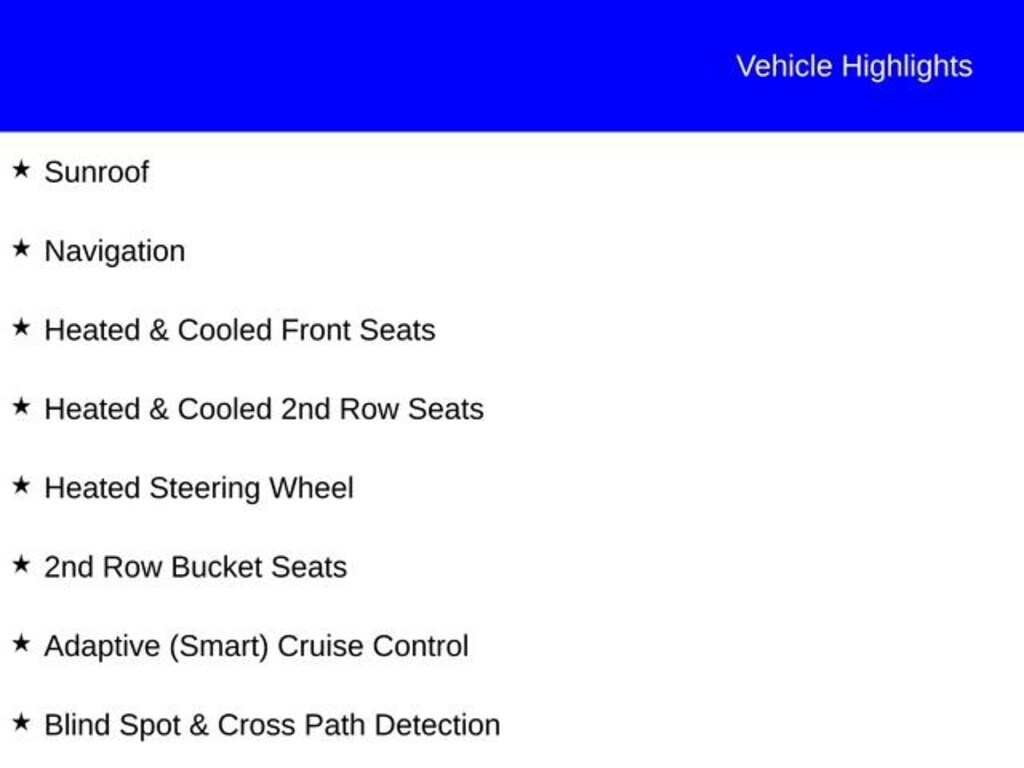 Vehicle Highlights

★ Sunroof

★ Navigation

★ Heated & Cooled Front Seats

★ Heated & Cooled 2nd Row Seats

★ Heated Steering Wheel

★ 2nd Row Bucket Seats

★ Adaptive (Smart) Cruise Control

★ Blind Spot & Cross Path Detection